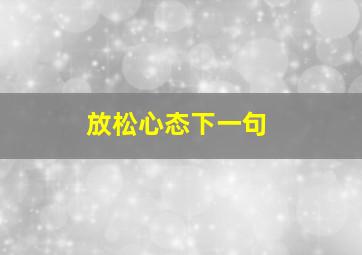 放松心态下一句